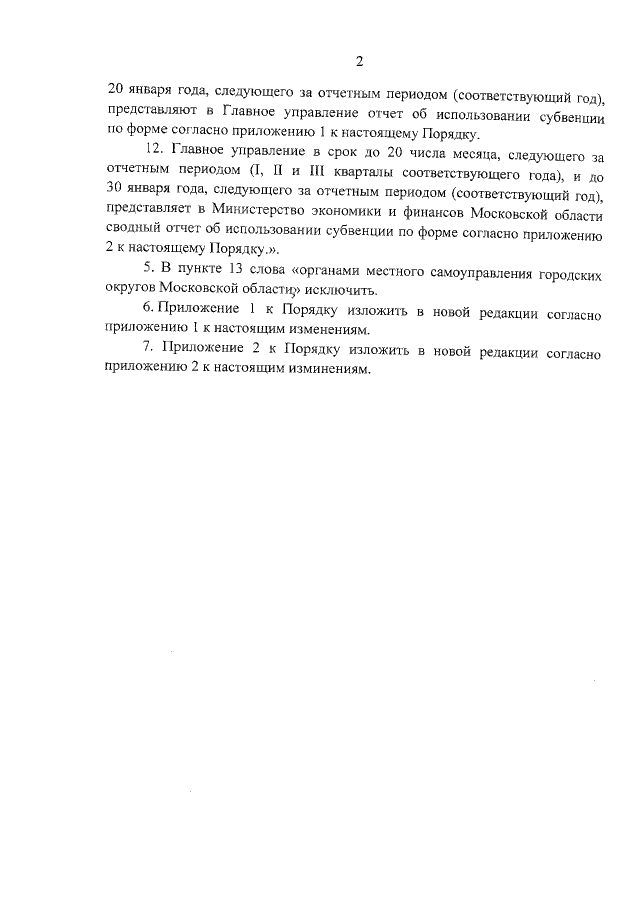 2

20 января года, следующего за отчетным периодом (соответствующий год), представляют в Главное управление отчет об использовании субвенции по форме согласно приложению 1 к настоящему Порядку.

12. Главное управление в срок до 20 числа месяца, следующего за отчетным периодом (I, II и III кварталы соответствующего года), и до 30 января года, следующего за отчетным периодом (соответствующий год), представляет в Министерство экономики и финансов Московской области сводный отчет об использовании субвенции по форме согласно приложению 2 к настоящему Порядку.».

5. В пункте 13 слова «органами местного самоуправления городских округов Московской области» исключить.

6. Приложение 1 к Порядку изложить в новой редакции согласно приложению 1 к настоящим изменениям.

7. Приложение 2 к Порядку изложить в новой редакции согласно приложению 2 к настоящим изминениям.